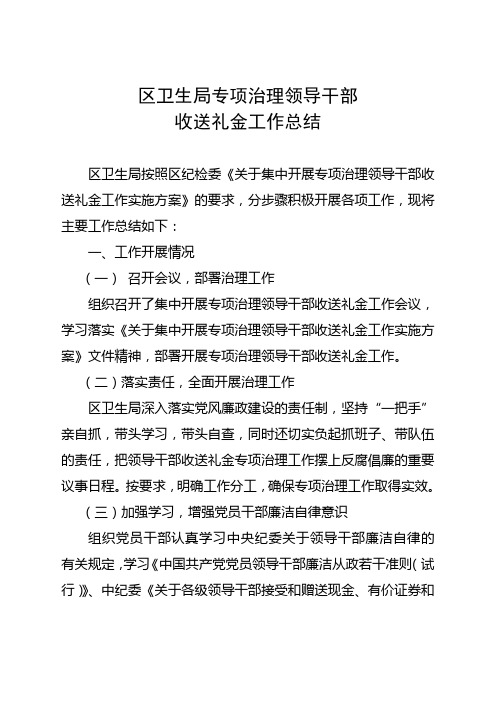 区卫生局专项治理领导干部
收送礼金工作总结

区卫生局按照区纪检委《关于集中开展专项治理领导干部收送礼金工作实施方案》的要求，分步骤积极开展各项工作，现将主要工作总结如下：

一、工作开展情况

（一） 召开会议，部署治理工作

组织召开了集中开展专项治理领导干部收送礼金工作会议，学习落实《关于集中开展专项治理领导干部收送礼金工作实施方案》文件精神，部署开展专项治理领导干部收送礼金工作。

（二）落实责任，全面开展治理工作

区卫生局深入落实党风廉政建设的责任制，坚持“一把手”亲自抓，带头学习，带头自查，同时还切实负起抓班子、带队伍的责任，把领导干部收送礼金专项治理工作摆上反腐倡廉的重要议事日程。按要求，明确工作分工，确保专项治理工作取得实效。

（三）加强学习，增强党员干部廉洁自律意识

组织党员干部认真学习中央纪委关于领导干部廉洁自律的有关规定，学习《中国共产党党员领导干部廉洁从政若干准则（试行）》、中纪委《关于各级领导干部接受和赠送现金、有价证券和